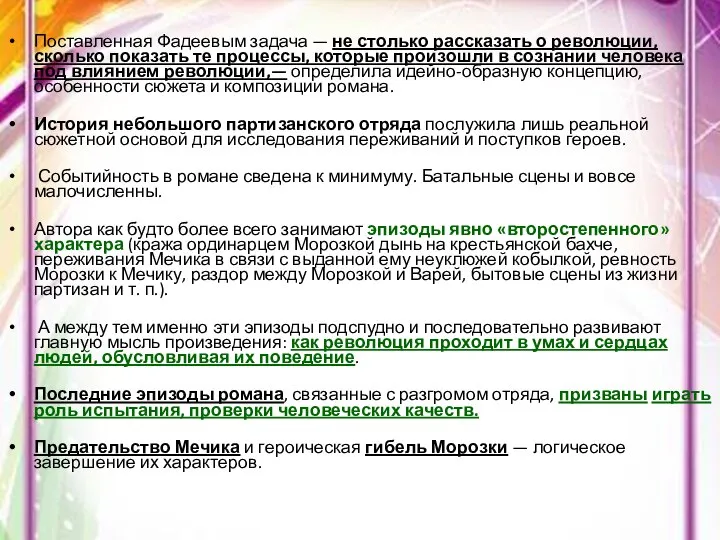 • Поставленная Фадеевым задача — не столько рассказать о революции, сколько показать те процессы, которые произошли в сознании человека под влиянием революции,— определила идейно-образную концепцию, особенности сюжета и композиции романа.

• История небольшого партизанского отряда послужила лишь реальной сюжетной основой для исследования переживаний и поступков героев.

• Событийность в романе сведена к минимуму. Батальные сцены и вовсе малочисленны.

• Автора как будто более всего занимают эпизоды явно «второстепенного» характера (кража ординарцем Морозкой дынь на крестьянской бахче, переживания Мечика в связи с выданной ему неуклюжей кобылкой, ревность Морозки к Мечику, раздор между Морозкой и Варей, бытовые сцены из жизни партизан и т. п.).

• А между тем именно эти эпизоды подспудно и последовательно развивают главную мысль произведения: как революция проходит в умах и сердцах людей, обусловливая их поведение.

• Последние эпизоды романа, связанные с разгромом отряда, призваны играть роль испытания, проверки человеческих качеств.

• Предательство Мечика и героическая гибель Морозки — логическое завершение их характеров.